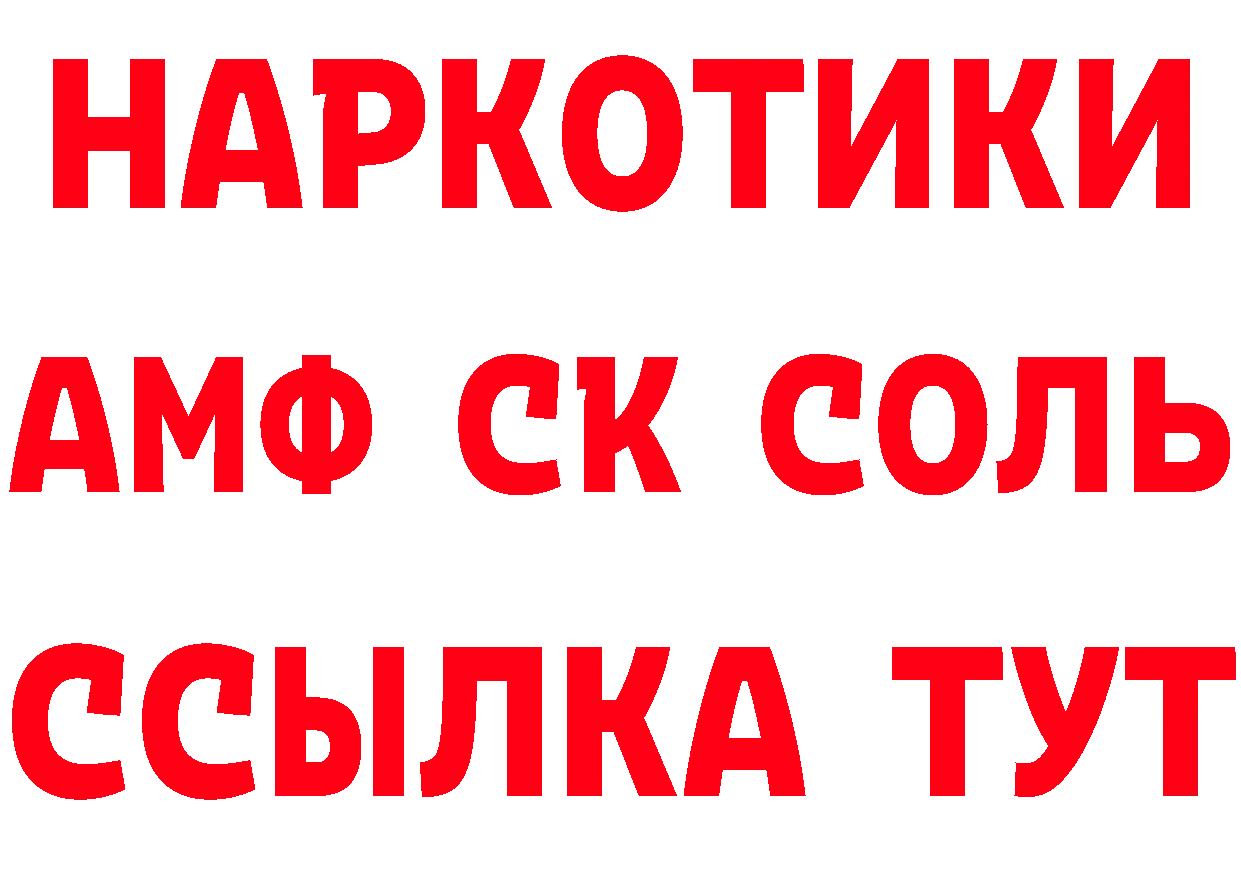 НАРКОТИКИ
АМФ СК СОЛЬ
ССЫЛКА ТУТ